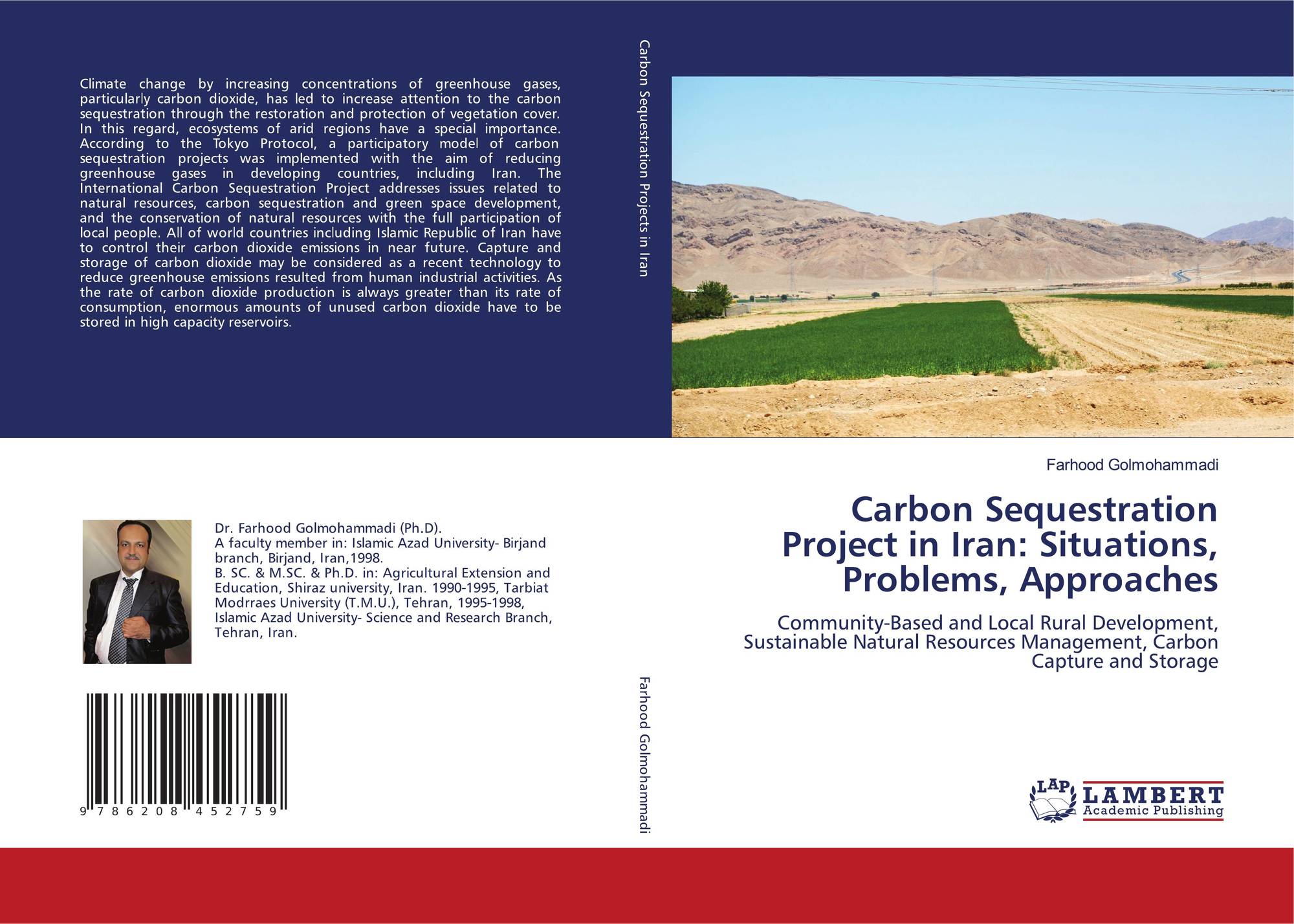 Climate change by increasing concentrations of greenhouse gases, particularly carbon dioxide, has led to increase attention to the carbon sequestration through the restoration and protection of vegetation cover. In this regard, ecosystems of arid regions have a special importance. According to the Tokyo Protocol, a participatory model of carbon sequestration projects was implemented with the aim of reducing greenhouse gases in developing countries, including Iran. The International Carbon Sequestration Project addresses issues related to natural resources, carbon sequestration and green space development, and the conservation of natural resources with the full participation of local people. All of world countries including Islamic Republic of Iran have to control their carbon dioxide emissions in near future. Capture and storage of carbon dioxide may be considered as a recent technology to reduce greenhouse emissions resulted from human industrial activities. As the rate of carbon dioxide production is always greater than its rate of consumption, enormous amounts of unused carbon dioxide have to be stored in high capacity reservoirs.

Dr. Farhood Golmohammadi (Ph.D).
A faculty member in: Islamic Azad University- Birjand branch, Birjand, Iran,1998.
B. SC. & M.SC. & Ph.D. in: Agricultural Extension and Education, Shiraz university, Iran. 1990-1995, Tarbiat Modrraes University (T.M.U.), Tehran, 1995-1998, Islamic Azad University- Science and Research Branch, Tehran, Iran.

9 786208 452759

Carbon Sequestration Projects in Iran

Farhood Golmohammadi

Farhood Golmohammadi

Carbon Sequestration Project in Iran: Situations, Problems, Approaches

Community-Based and Local Rural Development, Sustainable Natural Resources Management, Carbon Capture and Storage

LAP
LAMBERT
Academic Publishing